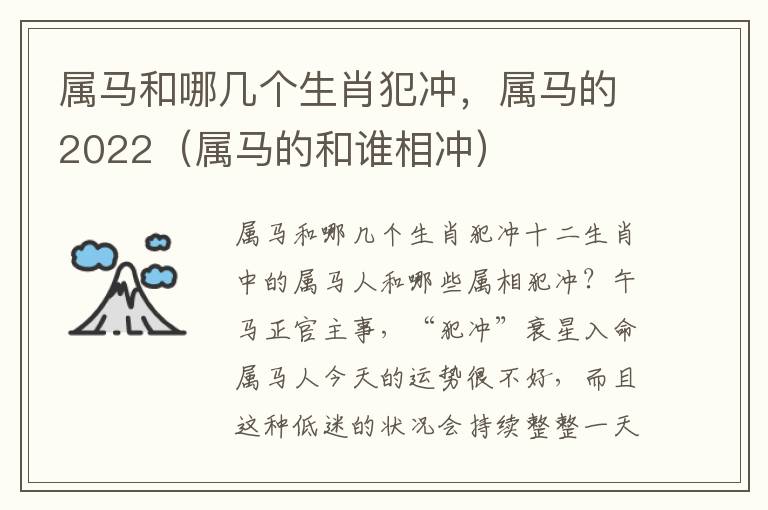 属马和哪几个生肖犯冲，属马的2022（属马的和谁相冲）

属马和哪几个生肖犯冲十二生肖中的属马人和哪些属相犯冲？午马正官主事，“犯冲”衰星入命属马人今天的运势很不好，而且这种低迷的状况会持续整整一天